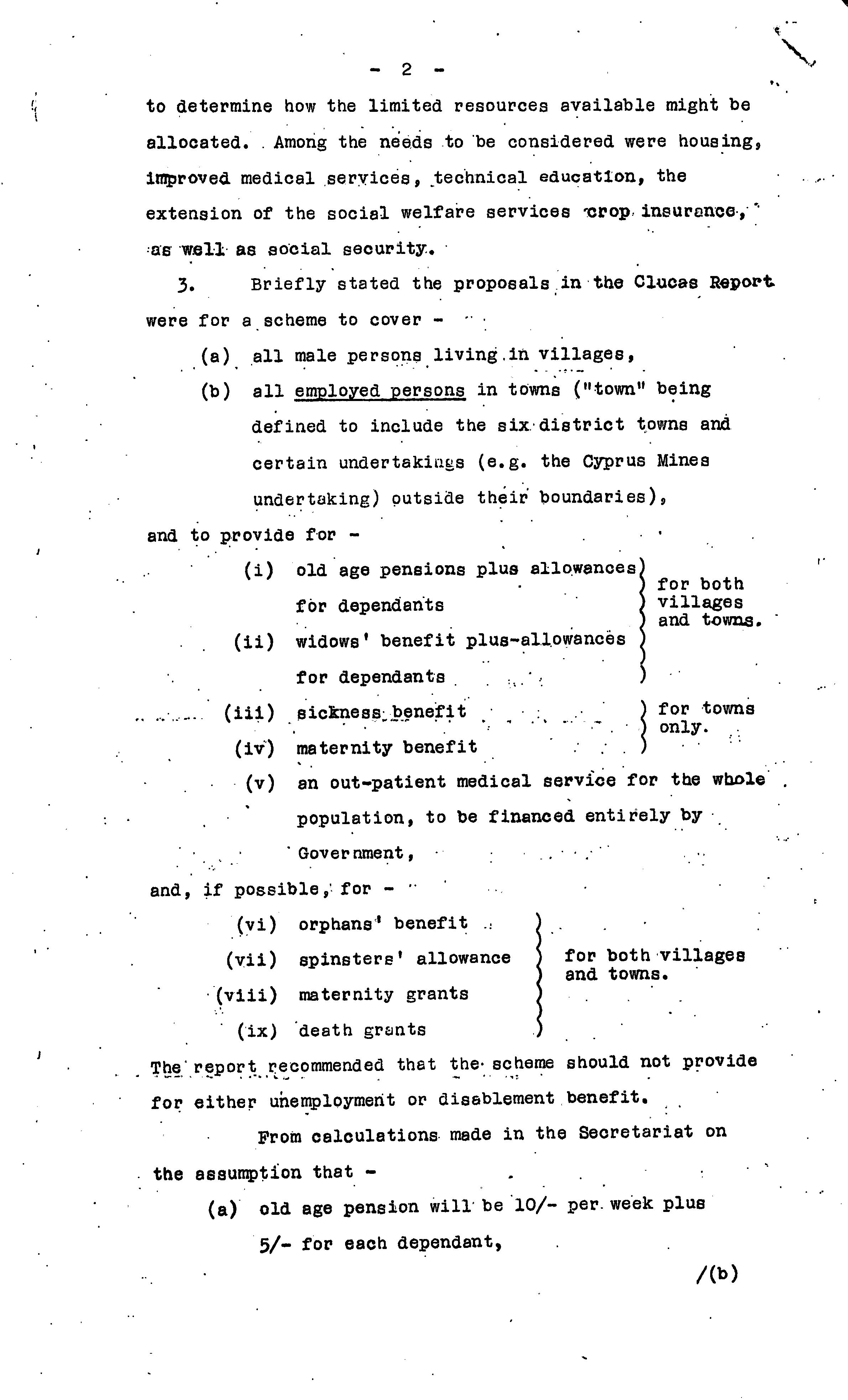 - 2 -

to determine how the limited resources available might be allocated. Among the needs to be considered were housing, improved medical services, technical education, the extension of the social welfare services crop insurance, as well as social security.

3. Briefly stated the proposals in the Clucas Report were for a scheme to cover -

(a) all male persons living in villages,

(b) all employed persons in towns ("town" being defined to include the six district towns and certain undertakings (e.g. the Cyprus Mines undertaking) outside their boundaries),

and to provide for -

(i) old age pensions plus allowances for dependants

(ii) widows' benefit plus-allowances for dependants

for both villages and towns.

(iii) sickness benefit

(iv) maternity benefit

for towns only.

(v) an out-patient medical service for the whole population, to be financed entirely by Government,

and, if possible, for -

(vi) orphans' benefit

(vii) spinsters' allowance

(viii) maternity grants

(ix) death grants

for both villages and towns.

The report recommended that the scheme should not provide for either unemployment or disablement benefit.

From calculations made in the Secretariat on the assumption that -

(a) old age pension will be 10/- per week plus 5/- for each dependant,

/(b)